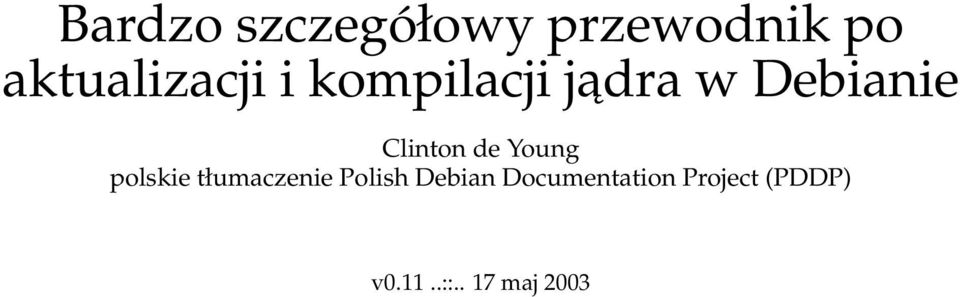 Bardzo szczegółowy przewodnik po aktualizacji i kompilacji jądra w Debianie

Clinton de Young
polskie tłumaczenie Polish Debian Documentation Project (PDDP)

v0.11 ..::.. 17 maj 2003